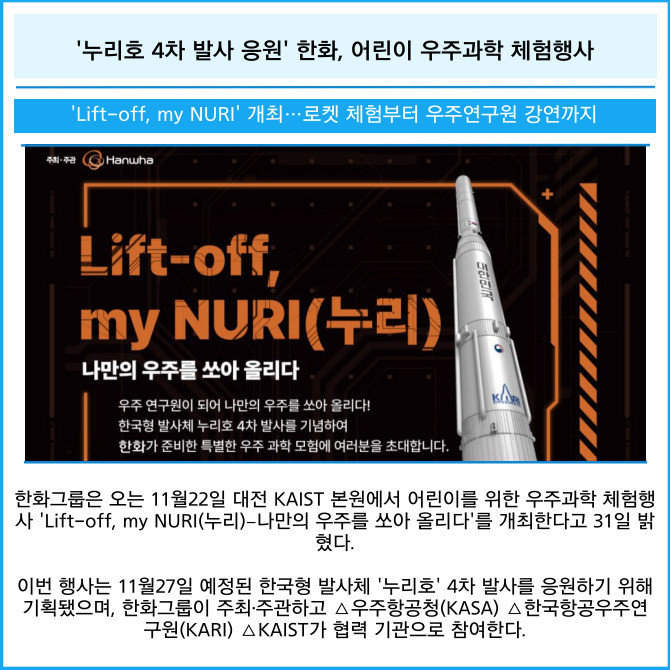 '누리호 4차 발사 응원' 한화, 어린이 우주과학 체험행사

'Lift-off, my NURI' 개최…로켓 체험부터 우주연구원 강연까지

주최·주관 Hanwha

Lift-off, my NURI(누리)

나만의 우주를 쏘아 올리다

우주 연구원이 되어 나만의 우주를 쏘아 올리다! 한국형 발사체 누리호 4차 발사를 기념하여 한화가 준비한 특별한 우주 과학 모험에 여러분을 초대합니다.

대한민국

KARI

한화그룹은 오는 11월22일 대전 KAIST 본원에서 어린이를 위한 우주과학 체험행사 'Lift-off, my NURI(누리)-나만의 우주를 쏘아 올리다'를 개최한다고 31일 밝혔다.

이번 행사는 11월27일 예정된 한국형 발사체 '누리호' 4차 발사를 응원하기 위해 기획됐으며, 한화그룹이 주최·주관하고 △우주항공청(KASA) △한국항공우주연구원(KARI) △KAIST가 협력 기관으로 참여한다.